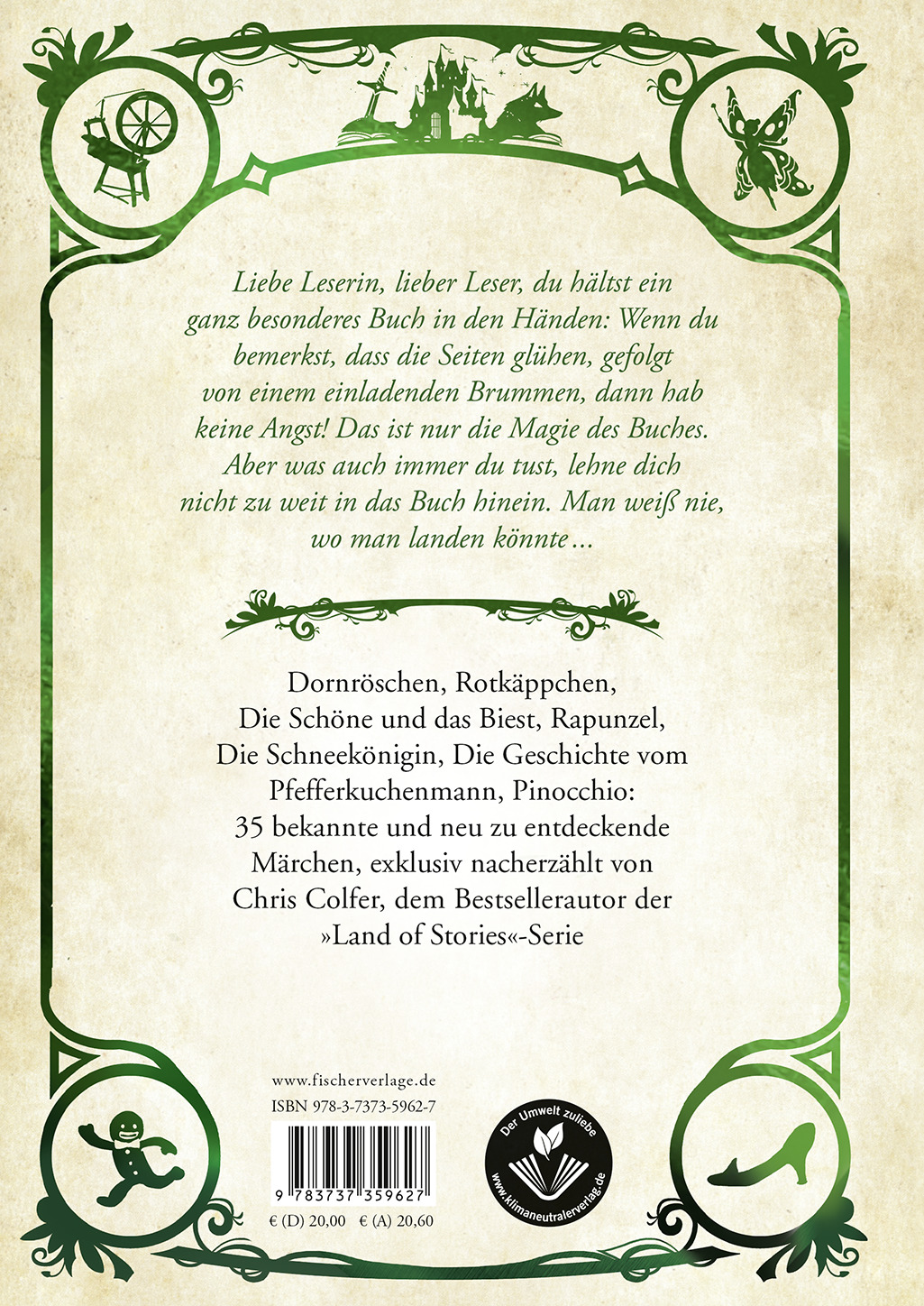 Liebe Leserin, lieber Leser, du hältst ein ganz besonderes Buch in den Händen: Wenn du bemerkst, dass die Seiten glühen, gefolgt von einem einladenden Brummen, dann hab keine Angst! Das ist nur die Magie des Buches. Aber was auch immer du tust, lehne dich nicht zu weit in das Buch hinein. Man weiß nie, wo man landen könnte …

Dornröschen, Rotkäppchen, Die Schöne und das Biest, Rapunzel, Die Schneekönigin, Die Geschichte vom Pfefferkuchenmann, Pinocchio: 35 bekannte und neu zu entdeckende Märchen, exklusiv nacherzählt von Chris Colfer, dem Bestsellerautor der »Land of Stories«-Serie

www.fischerverlage.de
ISBN 978-3-7373-5962-7

9 783737 359627

€ (D) 20,00 € (A) 20,60

Der Umwelt zuliebe
www.klimaneutralerverlag.de